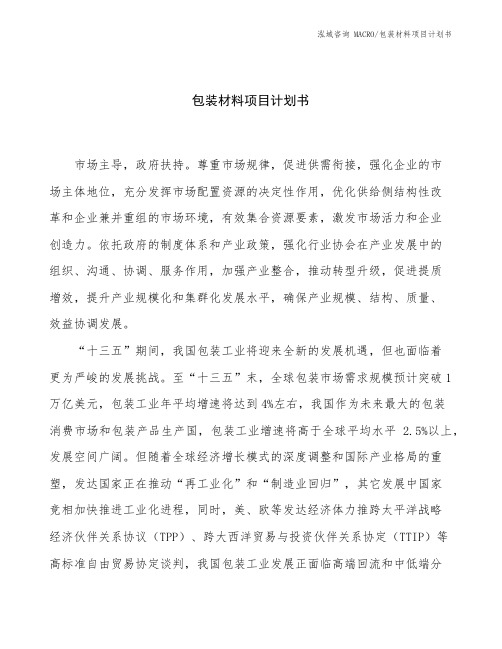 泓域咨询 MACRO/包装材料项目计划书

包装材料项目计划书

市场主导，政府扶持。尊重市场规律，促进供需衔接，强化企业的市场主体地位，充分发挥市场配置资源的决定性作用，优化供给侧结构性改革和企业兼并重组的市场环境，有效集合资源要素，激发市场活力和企业创造力。依托政府的制度体系和产业政策，强化行业协会在产业发展中的组织、沟通、协调、服务作用，加强产业整合，推动转型升级，促进提质增效，提升产业规模化和集群化发展水平，确保产业规模、结构、质量、效益协调发展。

“十三五”期间，我国包装工业将迎来全新的发展机遇，但也面临着更为严峻的发展挑战。至“十三五”末，全球包装市场需求规模预计突破1万亿美元，包装工业年平均增速将达到4%左右，我国作为未来最大的包装消费市场和包装产品生产国，包装工业增速将高于全球平均水平 2.5%以上，发展空间广阔。但随着全球经济增长模式的深度调整和国际产业格局的重塑，发达国家正在推动“再工业化”和“制造业回归”，其它发展中国家竞相加快推进工业化进程，同时，美、欧等发达经济体力推跨太平洋战略经济伙伴关系协议（TPP）、跨大西洋贸易与投资伙伴关系协定（TTIP）等高标准自由贸易协定谈判，我国包装工业发展正面临高端回流和中低端分